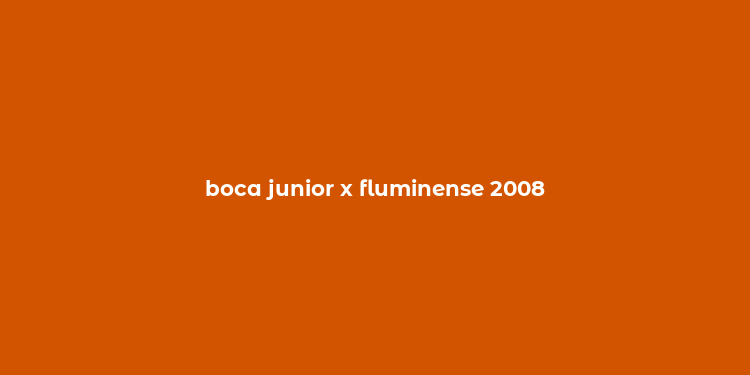 boca junior x fluminense 2008